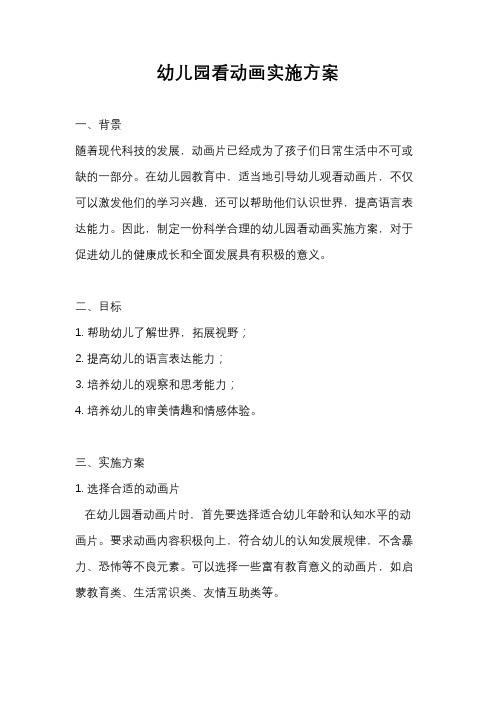 幼儿园看动画实施方案

一、背景

随着现代科技的发展，动画片已经成为了孩子们日常生活中不可或缺的一部分。在幼儿园教育中，适当地引导幼儿观看动画片，不仅可以激发他们的学习兴趣，还可以帮助他们认识世界，提高语言表达能力。因此，制定一份科学合理的幼儿园看动画实施方案，对于促进幼儿的健康成长和全面发展具有积极的意义。

二、目标

1. 帮助幼儿了解世界，拓展视野；

2. 提高幼儿的语言表达能力；

3. 培养幼儿的观察和思考能力；

4. 培养幼儿的审美情趣和情感体验。

三、实施方案

1. 选择合适的动画片

在幼儿园看动画片时，首先要选择适合幼儿年龄和认知水平的动画片。要求动画内容积极向上，符合幼儿的认知发展规律，不含暴力、恐怖等不良元素。可以选择一些富有教育意义的动画片，如启蒙教育类、生活常识类、友情互助类等。